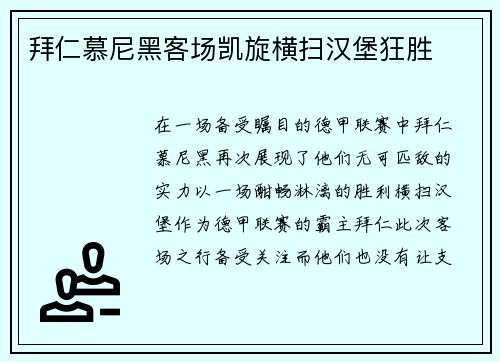 拜仁慕尼黑客场凯旋横扫汉堡狂胜

在一场备受瞩目的德甲联赛中拜仁慕尼黑再次展现了他们无可匹敌的实力以一场酣畅淋漓的胜利横扫汉堡作为德甲联赛的霸主拜仁此次客场之行备受关注而他们也没有让支